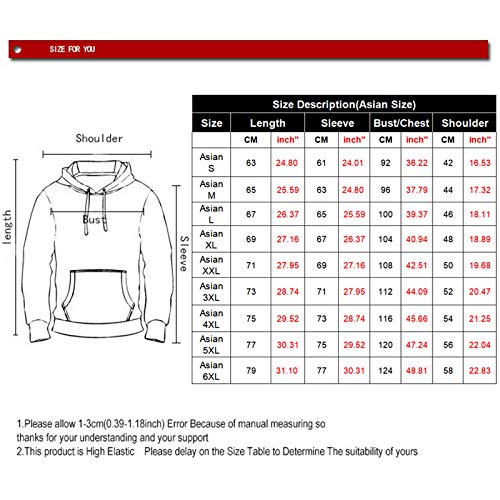 SIZE FOR YOU

Shoulder

length

Bust

Sleeve

Size Description(Asian Size)

| Size | Length | | Sleeve | | Bust/Chest | | Shoulder | |
|---|---|---|---|---|---|---|---|---|
| | CM | inch" | CM | inch" | CM | inch" | CM | inch" |
| Asian S | 63 | 24.80 | 61 | 24.01 | 92 | 36.22 | 42 | 16.53 |
| Asian M | 65 | 25.59 | 63 | 24.80 | 96 | 37.79 | 44 | 17.32 |
| Asian L | 67 | 26.37 | 65 | 25.59 | 100 | 39.37 | 46 | 18.11 |
| Asian XL | 69 | 27.16 | 67 | 26.37 | 104 | 40.94 | 48 | 18.89 |
| Asian XXL | 71 | 27.95 | 69 | 27.16 | 108 | 42.51 | 50 | 19.68 |
| Asian 3XL | 73 | 28.74 | 71 | 27.95 | 112 | 44.09 | 52 | 20.47 |
| Asian 4XL | 75 | 29.52 | 73 | 28.74 | 116 | 45.66 | 54 | 21.25 |
| Asian 5XL | 77 | 30.31 | 75 | 29.52 | 120 | 47.24 | 56 | 22.04 |
| Asian 6XL | 79 | 31.10 | 77 | 30.31 | 124 | 48.81 | 58 | 22.83 |

1.Please allow 1-3cm(0.39-1.18inch) Error Because of manual measuring so thanks for your understanding and your support
2.This product is High Elastic Please delay on the Size Table to Determine The suitability of yours